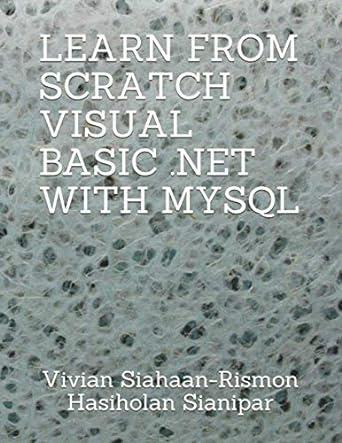 LEARN FROM SCRATCH VISUAL BASIC .NET WITH MYSQL

Vivian Siahaan-Rismon Hasiholan Sianipar